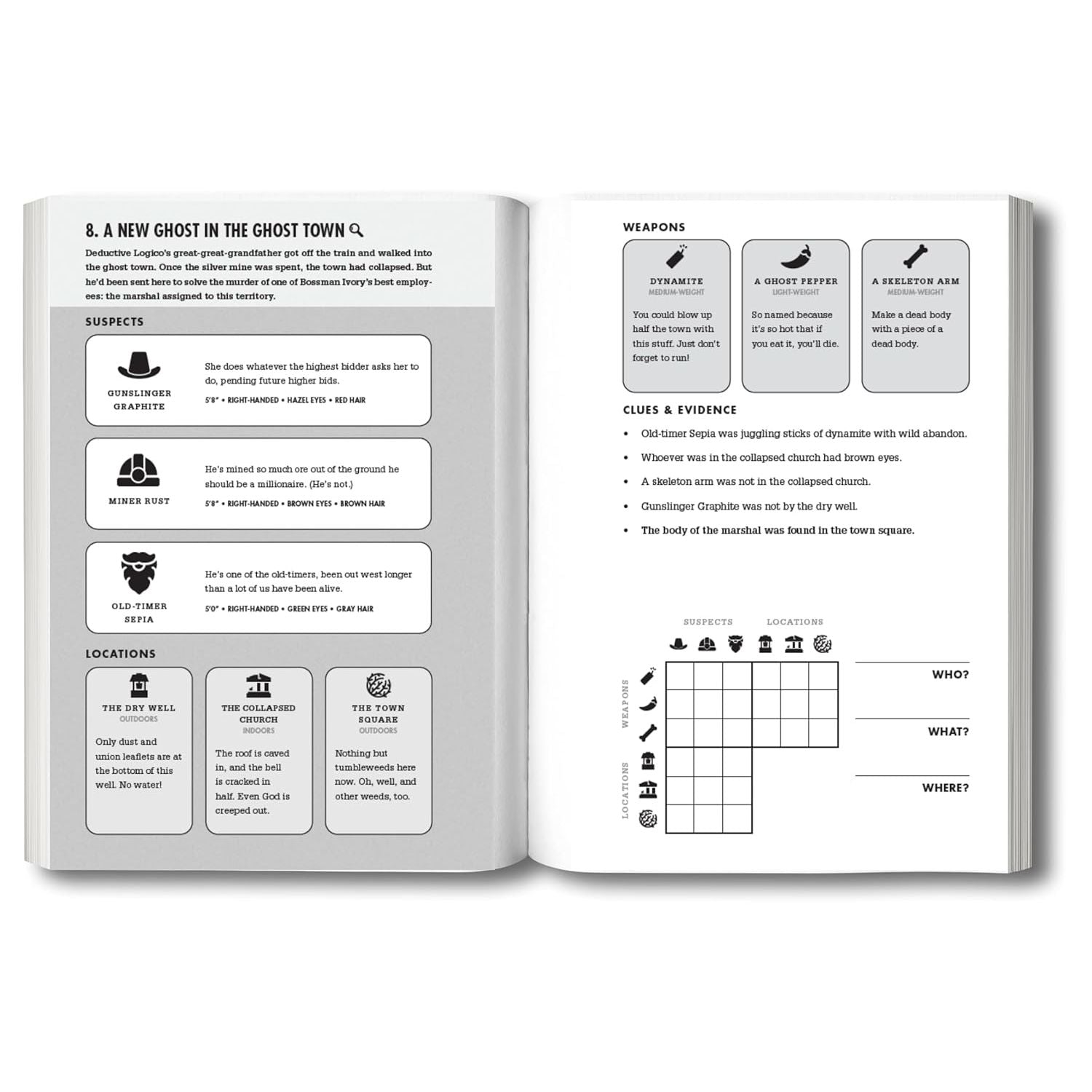 8. A NEW GHOST IN THE GHOST TOWN

Deductive Logico's great-great-grandfather got off the train and walked into the ghost town. Once the silver mine was spent, the town had collapsed. But he'd been sent here to solve the murder of one of Bossman Ivory's best employees: the marshal assigned to this territory.

SUSPECTS

GUNSLINGER GRAPHITE

She does whatever the highest bidder asks her to do, pending future higher bids.

5'8" • RIGHT-HANDED • HAZEL EYES • RED HAIR

MINER RUST

He's mined so much ore out of the ground he should be a millionaire. (He's not.)

5'8" • RIGHT-HANDED • BROWN EYES • BROWN HAIR

OLD-TIMER SEPIA

He's one of the old-timers, been out west longer than a lot of us have been alive.

5'0" • RIGHT-HANDED • GREEN EYES • GRAY HAIR

LOCATIONS

THE DRY WELL
OUTDOORS

Only dust and union leaflets are at the bottom of this well. No water!

THE COLLAPSED CHURCH
INDOORS

The roof is caved in, and the bell is cracked in half. Even God is creeped out.

THE TOWN SQUARE
OUTDOORS

Nothing but tumbleweeds here now. Oh, well, and other weeds, too.

WEAPONS

DYNAMITE
MEDIUM-WEIGHT

You could blow up half the town with this stuff. Just don't forget to run!

A GHOST PEPPER
LIGHT-WEIGHT

So named because it's so hot that if you eat it, you'll die.

A SKELETON ARM
MEDIUM-WEIGHT

Make a dead body with a piece of a dead body.

CLUES & EVIDENCE

• Old-timer Sepia was juggling sticks of dynamite with wild abandon.
• Whoever was in the collapsed church had brown eyes.
• A skeleton arm was not in the collapsed church.
• Gunslinger Graphite was not by the dry well.
• The body of the marshal was found in the town square.

SUSPECTS LOCATIONS

WEAPONS

LOCATIONS

WHO?

WHAT?

WHERE?